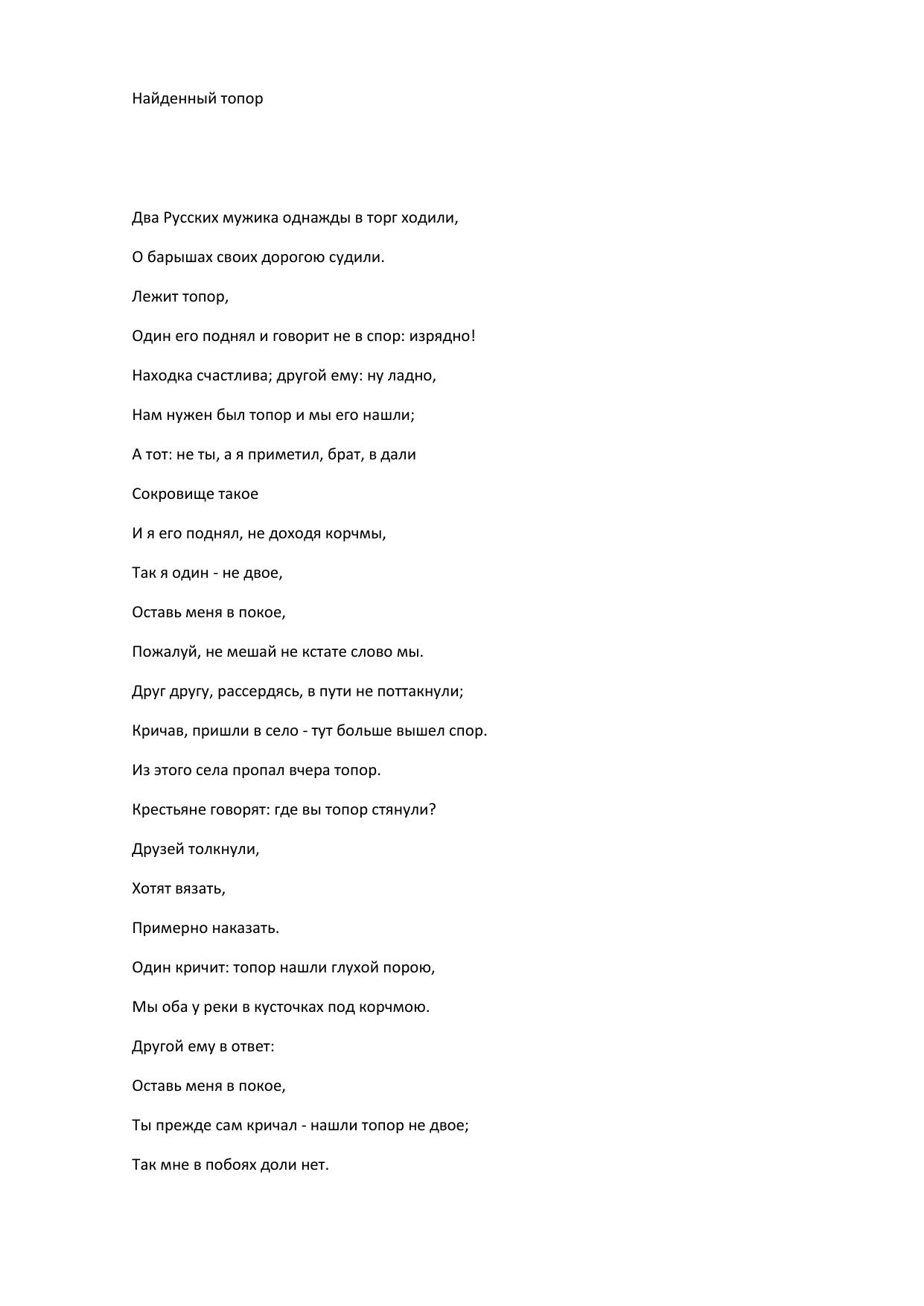 Найденный топор

Два Русских мужика однажды в торг ходили,

О барышах своих дорогою судили.

Лежит топор,

Один его поднял и говорит не в спор: изрядно!

Находка счастлива; другой ему: ну ладно,

Нам нужен был топор и мы его нашли;

А тот: не ты, а я приметил, брат, в дали

Сокровище такое

И я его поднял, не доходя корчмы,

Так я один - не двое,

Оставь меня в покое,

Пожалуй, не мешай не кстате слово мы.

Друг другу, рассердясь, в пути не поттакнули;

Кричав, пришли в село - тут больше вышел спор.

Из этого села пропал вчера топор.

Крестьяне говорят: где вы топор стянули?

Друзей толкнули,

Хотят вязать,

Примерно наказать.

Один кричит: топор нашли глухой порою,

Мы оба у реки в кусточках под корчмою.

Другой ему в ответ:

Оставь меня в покое,

Ты прежде сам кричал - нашли топор не двое;

Так мне в побоях доли нет.